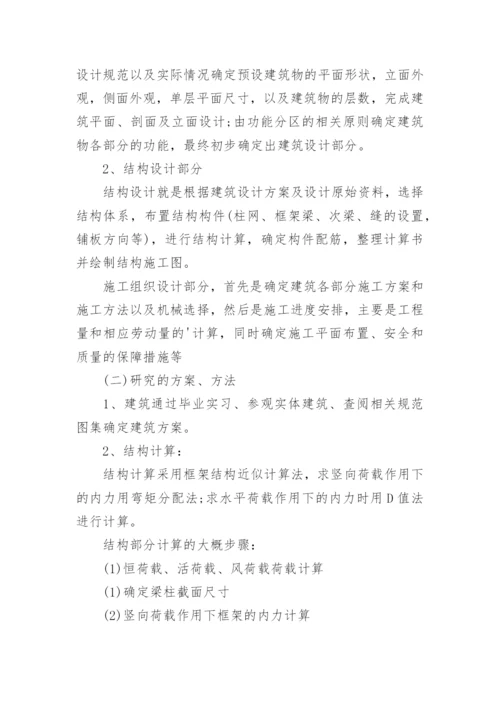 设计规范以及实际情况确定预设建筑物的平面形状，立面外观，侧面外观，单层平面尺寸，以及建筑物的层数，完成建筑平面、剖面及立面设计;由功能分区的相关原则确定建筑物各部分的功能，最终初步确定出建筑设计部分。

2、结构设计部分

结构设计就是根据建筑设计方案及设计原始资料，选择结构体系，布置结构构件(柱网、框架梁、次梁、缝的设置，铺板方向等)，进行结构计算，确定构件配筋，整理计算书并绘制结构施工图。

施工组织设计部分，首先是确定建筑各部分施工方案和施工方法以及机械选择，然后是施工进度安排，主要是工程量和相应劳动量的'计算，同时确定施工平面布置、安全和质量的保障措施等

(二)研究的方案、方法

1、建筑通过毕业实习、参观实体建筑、查阅相关规范图集确定建筑方案。

2、结构计算：

结构计算采用框架结构近似计算法，求竖向荷载作用下的内力用弯矩分配法;求水平荷载作用下的内力时用D值法进行计算。

结构部分计算的大概步骤：

(1)恒荷载、活荷载、风荷载荷载计算

(1)确定梁柱截面尺寸

(2)竖向荷载作用下框架的内力计算